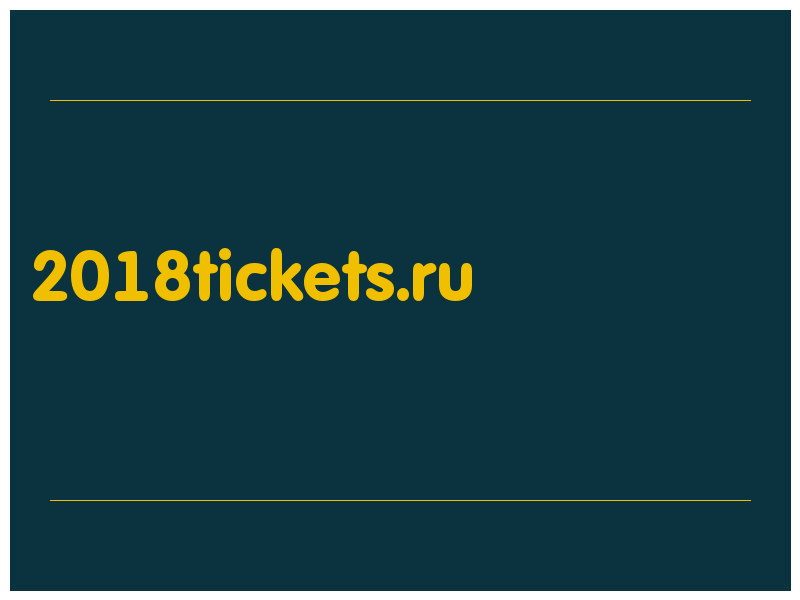 2018tickets.ru